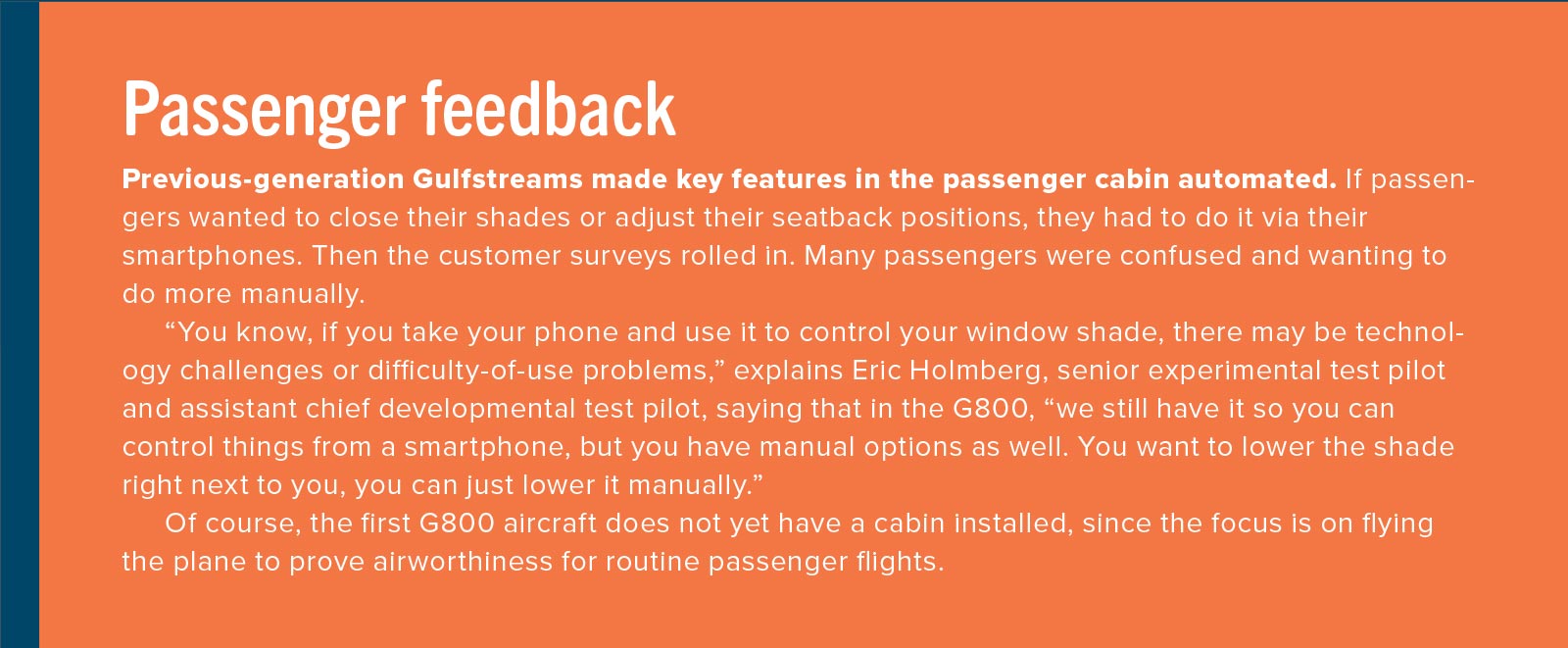 Passenger feedback

Previous-generation Gulfstreams made key features in the passenger cabin automated. If passengers wanted to close their shades or adjust their seatback positions, they had to do it via their smartphones. Then the customer surveys rolled in. Many passengers were confused and wanting to do more manually.

“You know, if you take your phone and use it to control your window shade, there may be technology challenges or difficulty-of-use problems,” explains Eric Holmberg, senior experimental test pilot and assistant chief developmental test pilot, saying that in the G800, “we still have it so you can control things from a smartphone, but you have manual options as well. You want to lower the shade right next to you, you can just lower it manually.”

Of course, the first G800 aircraft does not yet have a cabin installed, since the focus is on flying the plane to prove airworthiness for routine passenger flights.